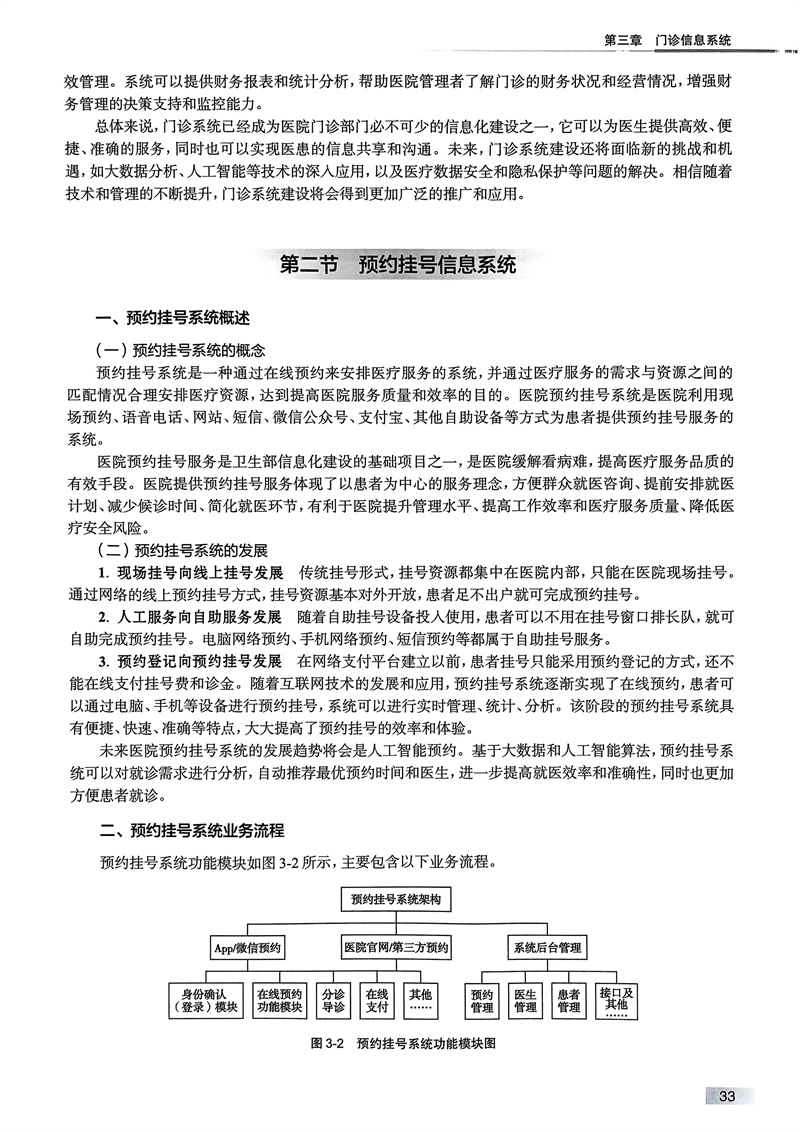 第三章　门诊信息系统

效管理。系统可以提供财务报表和统计分析，帮助医院管理者了解门诊的财务状况和经营情况，增强财务管理的决策支持和监控能力。

总体来说，门诊系统已经成为医院门诊部门必不可少的信息化建设之一，它可以为医生提供高效、便捷、准确的服务，同时也可以实现医患的信息共享和沟通。未来，门诊系统建设还将面临新的挑战和机遇，如大数据分析、人工智能等技术的深入应用，以及医疗数据安全和隐私保护等问题的解决。相信随着技术和管理的不断提升，门诊系统建设将会得到更加广泛的推广和应用。

第二节　预约挂号信息系统

一、预约挂号系统概述

（一）预约挂号系统的概念

预约挂号系统是一种通过在线预约来安排医疗服务的系统，并通过医疗服务的需求与资源之间的匹配情况合理安排医疗资源，达到提高医院服务质量和效率的目的。医院预约挂号系统是医院利用现场预约、语音电话、网站、短信、微信公众号、支付宝、其他自助设备等方式为患者提供预约挂号服务的系统。

医院预约挂号服务是卫生部信息化建设的基础项目之一，是医院缓解看病难，提高医疗服务品质的有效手段。医院提供预约挂号服务体现了以患者为中心的服务理念，方便群众就医咨询、提前安排就医计划、减少候诊时间、简化就医环节，有利于医院提升管理水平、提高工作效率和医疗服务质量、降低医疗安全风险。

（二）预约挂号系统的发展

1. 现场挂号向线上挂号发展　传统挂号形式，挂号资源都集中在医院内部，只能在医院现场挂号。通过网络的线上预约挂号方式，挂号资源基本对外开放，患者足不出户就可完成预约挂号。

2. 人工服务向自助服务发展　随着自助挂号设备投入使用，患者可以不用在挂号窗口排长队，就可自助完成预约挂号。电脑网络预约、手机网络预约、短信预约等都属于自助挂号服务。

3. 预约登记向预约挂号发展　在网络支付平台建立以前，患者挂号只能采用预约登记的方式，还不能在线支付挂号费和诊金。随着互联网技术的发展和应用，预约挂号系统逐渐实现了在线预约，患者可以通过电脑、手机等设备进行预约挂号，系统可以进行实时管理、统计、分析。该阶段的预约挂号系统具有便捷、快速、准确等特点，大大提高了预约挂号的效率和体验。

未来医院预约挂号系统的发展趋势将会是人工智能预约。基于大数据和人工智能算法，预约挂号系统可以对就诊需求进行分析，自动推荐最优预约时间和医生，进一步提高就医效率和准确性，同时也更加方便患者就诊。

二、预约挂号系统业务流程

预约挂号系统功能模块如图 3-2 所示，主要包含以下业务流程。

预约挂号系统架构
App/微信预约
医院官网/第三方预约
系统后台管理
身份确认（登录）模块
在线预约功能模块
分诊导诊
在线支付
其他……
预约管理
医生管理
患者管理
接口及其他……

图 3-2　预约挂号系统功能模块图

33